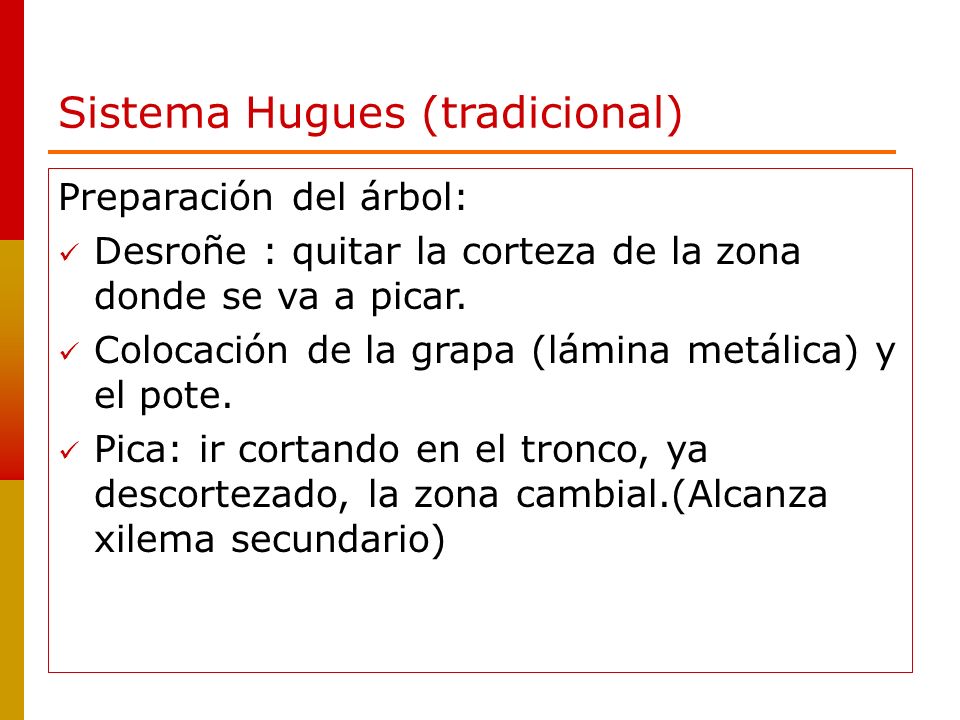 Sistema Hugues (tradicional)

Preparación del árbol:

✓ Desroñe : quitar la corteza de la zona donde se va a picar.

✓ Colocación de la grapa (lámina metálica) y el pote.

✓ Pica: ir cortando en el tronco, ya descortezado, la zona cambial.(Alcanza xilema secundario)